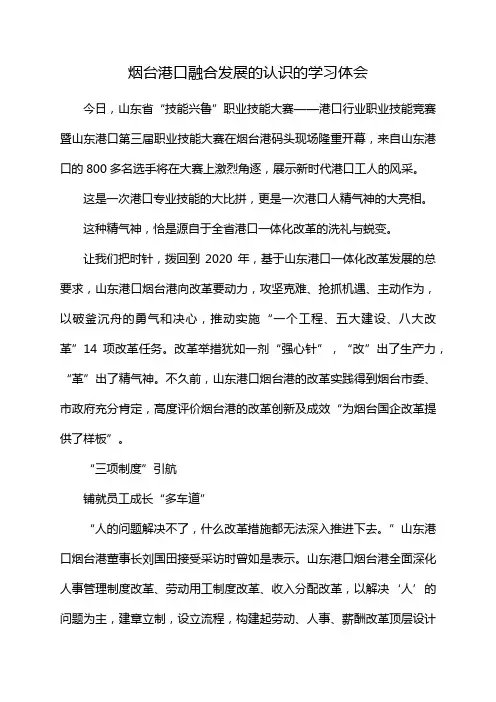 烟台港口融合发展的认识的学习体会

今日，山东省“技能兴鲁”职业技能大赛——港口行业职业技能竞赛暨山东港口第三届职业技能大赛在烟台港码头现场隆重开幕，来自山东港口的 800 多名选手将在大赛上激烈角逐，展示新时代港口工人的风采。

这是一次港口专业技能的大比拼，更是一次港口人精气神的大亮相。

这种精气神，恰是源自于全省港口一体化改革的洗礼与蜕变。

让我们把时针，拨回到 2020 年，基于山东港口一体化改革发展的总要求，山东港口烟台港向改革要动力，攻坚克难、抢抓机遇、主动作为，以破釜沉舟的勇气和决心，推动实施“一个工程、五大建设、八大改革”14 项改革任务。改革举措犹如一剂“强心针”，“改”出了生产力，“革”出了精气神。不久前，山东港口烟台港的改革实践得到烟台市委、市政府充分肯定，高度评价烟台港的改革创新及成效“为烟台国企改革提供了样板”。

“三项制度”引航

铺就员工成长“多车道”

“人的问题解决不了，什么改革措施都无法深入推进下去。”山东港口烟台港董事长刘国田接受采访时曾如是表示。山东港口烟台港全面深化人事管理制度改革、劳动用工制度改革、收入分配改革，以解决‘人’的问题为主，建章立制，设立流程，构建起劳动、人事、薪酬改革顶层设计